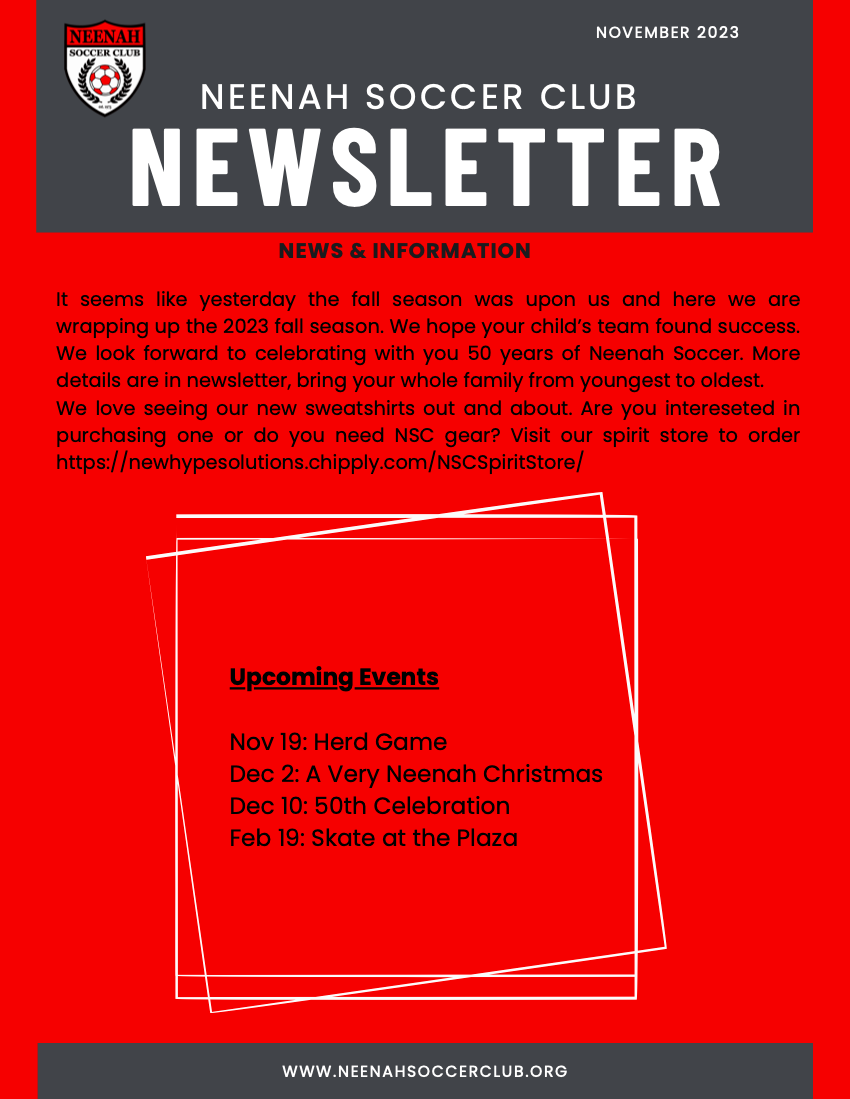 NEENAH SOCCER CLUB

NOVEMBER 2023

NEENAH SOCCER CLUB
NEWSLETTER

NEWS & INFORMATION

It seems like yesterday the fall season was upon us and here we are wrapping up the 2023 fall season. We hope your child's team found success. We look forward to celebrating with you 50 years of Neenah Soccer. More details are in newsletter, bring your whole family from youngest to oldest.
We love seeing our new sweatshirts out and about. Are you intereseted in purchasing one or do you need NSC gear? Visit our spirit store to order https://newhypesolutions.chipply.com/NSCSpiritStore/

Upcoming Events

Nov 19: Herd Game
Dec 2: A Very Neenah Christmas
Dec 10: 50th Celebration
Feb 19: Skate at the Plaza

WWW.NEENAHSOCCERCLUB.ORG